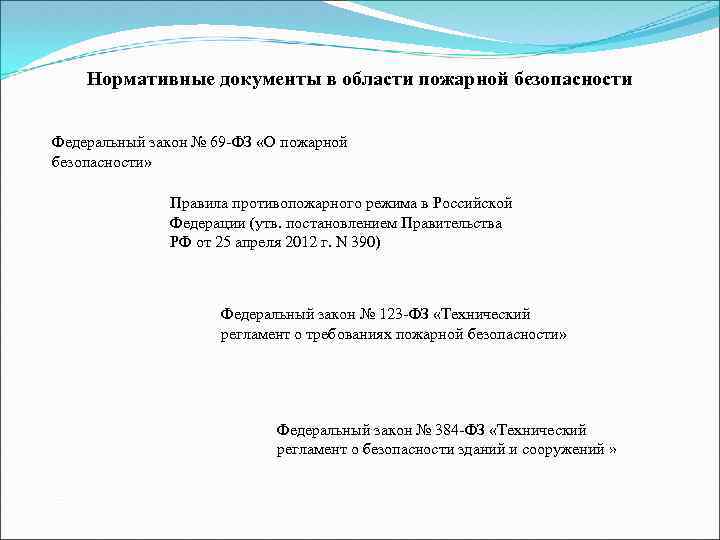 Нормативные документы в области пожарной безопасности

Федеральный закон № 69-ФЗ «О пожарной безопасности»

Правила противопожарного режима в Российской Федерации (утв. постановлением Правительства РФ от 25 апреля 2012 г. N 390)

Федеральный закон № 123-ФЗ «Технический регламент о требованиях пожарной безопасности»

Федеральный закон № 384-ФЗ «Технический регламент о безопасности зданий и сооружений »